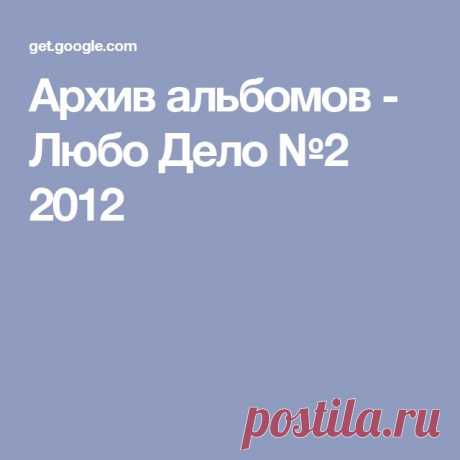 get.google.com

Архив альбомов - Любо Дело №2 2012

postila.ru